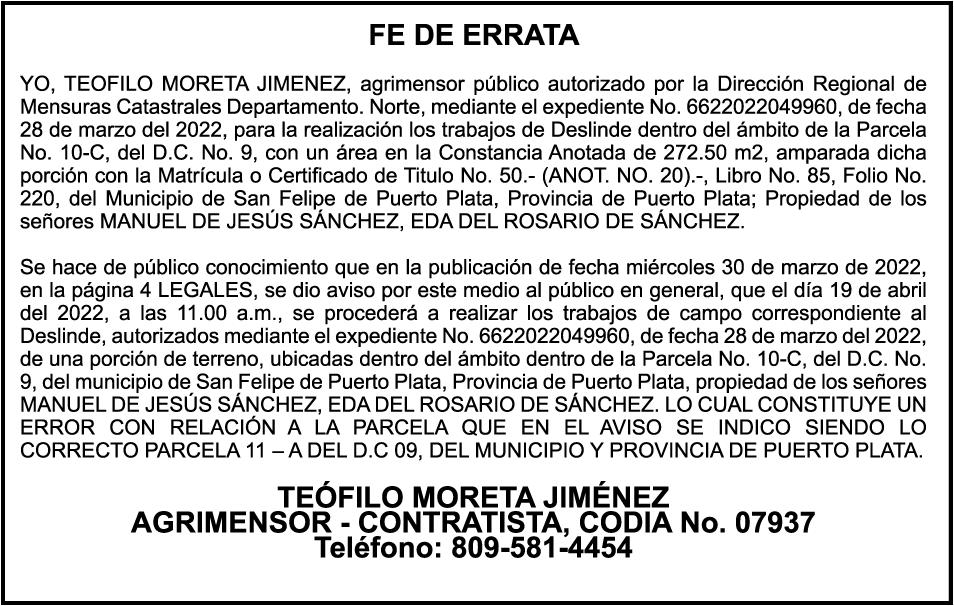 FE DE ERRATA

YO, TEOFILO MORETA JIMENEZ, agrimensor público autorizado por la Dirección Regional de Mensuras Catastrales Departamento. Norte, mediante el expediente No. 6622022049960, de fecha 28 de marzo del 2022, para la realización los trabajos de Deslinde dentro del ámbito de la Parcela No. 10-C, del D.C. No. 9, con un área en la Constancia Anotada de 272.50 m2, amparada dicha porción con la Matrícula o Certificado de Titulo No. 50.- (ANOT. NO. 20).-, Libro No. 85, Folio No. 220, del Municipio de San Felipe de Puerto Plata, Provincia de Puerto Plata; Propiedad de los señores MANUEL DE JESÚS SÁNCHEZ, EDA DEL ROSARIO DE SÁNCHEZ.

Se hace de público conocimiento que en la publicación de fecha miércoles 30 de marzo de 2022, en la página 4 LEGALES, se dio aviso por este medio al público en general, que el día 19 de abril del 2022, a las 11.00 a.m., se procederá a realizar los trabajos de campo correspondiente al Deslinde, autorizados mediante el expediente No. 6622022049960, de fecha 28 de marzo del 2022, de una porción de terreno, ubicadas dentro del ámbito dentro de la Parcela No. 10-C, del D.C. No. 9, del municipio de San Felipe de Puerto Plata, Provincia de Puerto Plata, propiedad de los señores MANUEL DE JESÚS SÁNCHEZ, EDA DEL ROSARIO DE SÁNCHEZ. LO CUAL CONSTITUYE UN ERROR CON RELACIÓN A LA PARCELA QUE EN EL AVISO SE INDICO SIENDO LO CORRECTO PARCELA 11 – A DEL D.C 09, DEL MUNICIPIO Y PROVINCIA DE PUERTO PLATA.

TEÓFILO MORETA JIMÉNEZ
AGRIMENSOR - CONTRATISTA, CODIA No. 07937
Teléfono: 809-581-4454